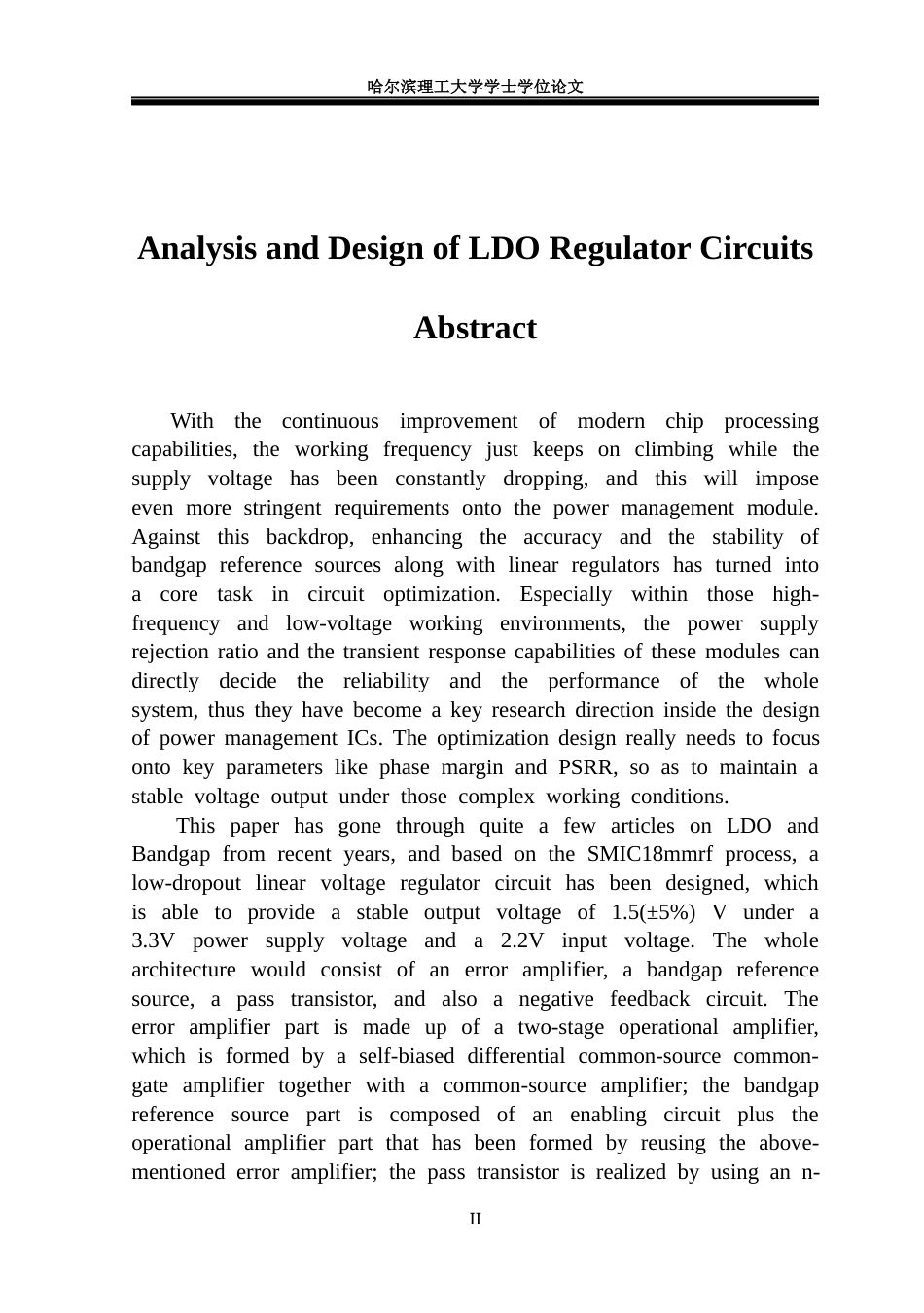 哈尔滨理工大学学士学位论文

Analysis and Design of LDO Regulator Circuits

Abstract

With the continuous improvement of modern chip processing capabilities, the working frequency just keeps on climbing while the supply voltage has been constantly dropping, and this will impose even more stringent requirements onto the power management module. Against this backdrop, enhancing the accuracy and the stability of bandgap reference sources along with linear regulators has turned into a core task in circuit optimization. Especially within those high-frequency and low-voltage working environments, the power supply rejection ratio and the transient response capabilities of these modules can directly decide the reliability and the performance of the whole system, thus they have become a key research direction inside the design of power management ICs. The optimization design really needs to focus onto key parameters like phase margin and PSRR, so as to maintain a stable voltage output under those complex working conditions.

This paper has gone through quite a few articles on LDO and Bandgap from recent years, and based on the SMIC18mmrf process, a low-dropout linear voltage regulator circuit has been designed, which is able to provide a stable output voltage of 1.5(±5%) V under a 3.3V power supply voltage and a 2.2V input voltage. The whole architecture would consist of an error amplifier, a bandgap reference source, a pass transistor, and also a negative feedback circuit. The error amplifier part is made up of a two-stage operational amplifier, which is formed by a self-biased differential common-source common-gate amplifier together with a common-source amplifier; the bandgap reference source part is composed of an enabling circuit plus the operational amplifier part that has been formed by reusing the above-mentioned error amplifier; the pass transistor is realized by using an n-

II